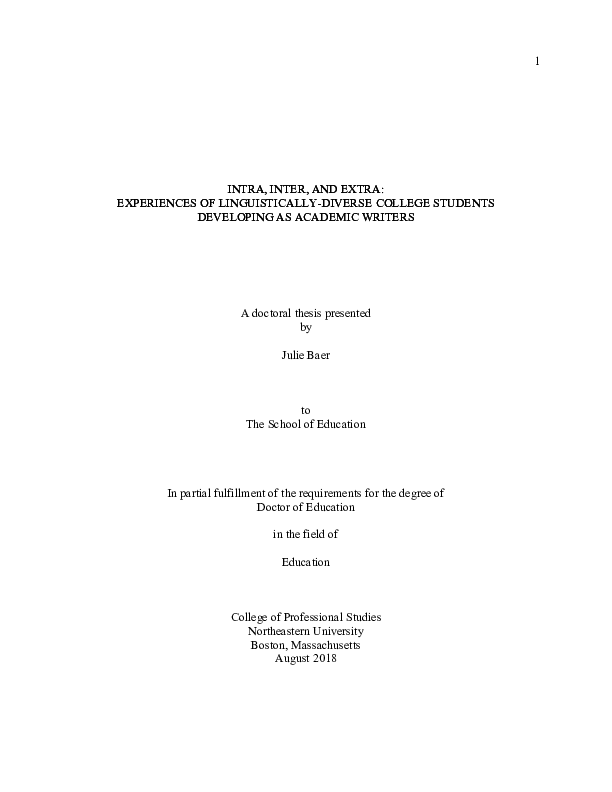 1

INTRA, INTER, AND EXTRA:
EXPERIENCES OF LINGUISTICALLY-DIVERSE COLLEGE STUDENTS
DEVELOPING AS ACADEMIC WRITERS

A doctoral thesis presented
by

Julie Baer

to
The School of Education

In partial fulfillment of the requirements for the degree of
Doctor of Education

in the field of

Education

College of Professional Studies
Northeastern University
Boston, Massachusetts
August 2018